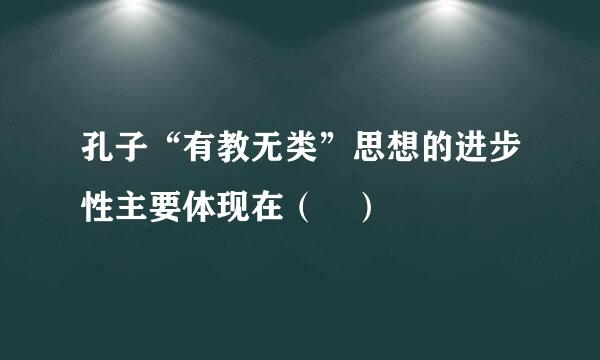 孔子“有教无类”思想的进步性主要体现在（　　）